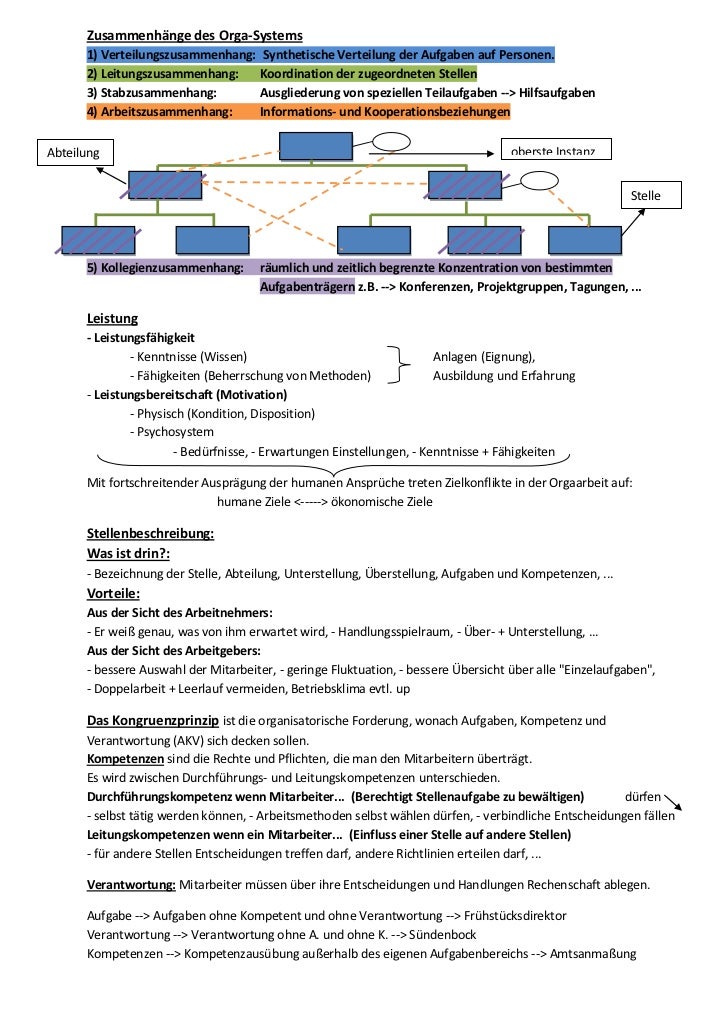 Zusammenhänge des Orga-Systems
1) Verteilungszusammenhang: Synthetische Verteilung der Aufgaben auf Personen.
2) Leitungszusammenhang: Koordination der zugeordneten Stellen
3) Stabzusammenhang: Ausgliederung von speziellen Teilaufgaben --> Hilfsaufgaben
4) Arbeitszusammenhang: Informations- und Kooperationsbeziehungen

Abteilung

oberste Instanz

Stelle

5) Kollegienzusammenhang: räumlich und zeitlich begrenzte Konzentration von bestimmten Aufgabenträgern z.B. --> Konferenzen, Projektgruppen, Tagungen, ...

Leistung
- Leistungsfähigkeit
- Kenntnisse (Wissen)
- Fähigkeiten (Beherrschung von Methoden)
Anlagen (Eignung),
Ausbildung und Erfahrung
- Leistungsbereitschaft (Motivation)
- Physisch (Kondition, Disposition)
- Psychosystem
- Bedürfnisse, - Erwartungen Einstellungen, - Kenntnisse + Fähigkeiten

Mit fortschreitender Ausprägung der humanen Ansprüche treten Zielkonflikte in der Orgaarbeit auf:
humane Ziele <-----> ökonomische Ziele

Stellenbeschreibung:
Was ist drin?:
- Bezeichnung der Stelle, Abteilung, Unterstellung, Überstellung, Aufgaben und Kompetenzen, ...
Vorteile:
Aus der Sicht des Arbeitnehmers:
- Er weiß genau, was von ihm erwartet wird, - Handlungsspielraum, - Über- + Unterstellung, ...
Aus der Sicht des Arbeitgebers:
- bessere Auswahl der Mitarbeiter, - geringe Fluktuation, - bessere Übersicht über alle "Einzelaufgaben",
- Doppelarbeit + Leerlauf vermeiden, Betriebsklima evtl. up

Das Kongruenzprinzip ist die organisatorische Forderung, wonach Aufgaben, Kompetenz und Verantwortung (AKV) sich decken sollen.
Kompetenzen sind die Rechte und Pflichten, die man den Mitarbeitern überträgt.
Es wird zwischen Durchführungs- und Leitungskompetenzen unterschieden.
Durchführungskompetenz wenn Mitarbeiter... (Berechtigt Stellenaufgabe zu bewältigen) dürfen
- selbst tätig werden können, - Arbeitsmethoden selbst wählen dürfen, - verbindliche Entscheidungen fällen
Leitungskompetenzen wenn ein Mitarbeiter... (Einfluss einer Stelle auf andere Stellen)
- für andere Stellen Entscheidungen treffen darf, andere Richtlinien erteilen darf, ...

Verantwortung: Mitarbeiter müssen über ihre Entscheidungen und Handlungen Rechenschaft ablegen.

Aufgabe --> Aufgaben ohne Kompetent und ohne Verantwortung --> Frühstücksdirektor
Verantwortung --> Verantwortung ohne A. und ohne K. --> Sündenbock
Kompetenzen --> Kompetenzausübung außerhalb des eigenen Aufgabenbereichs --> Amtsanmaßung